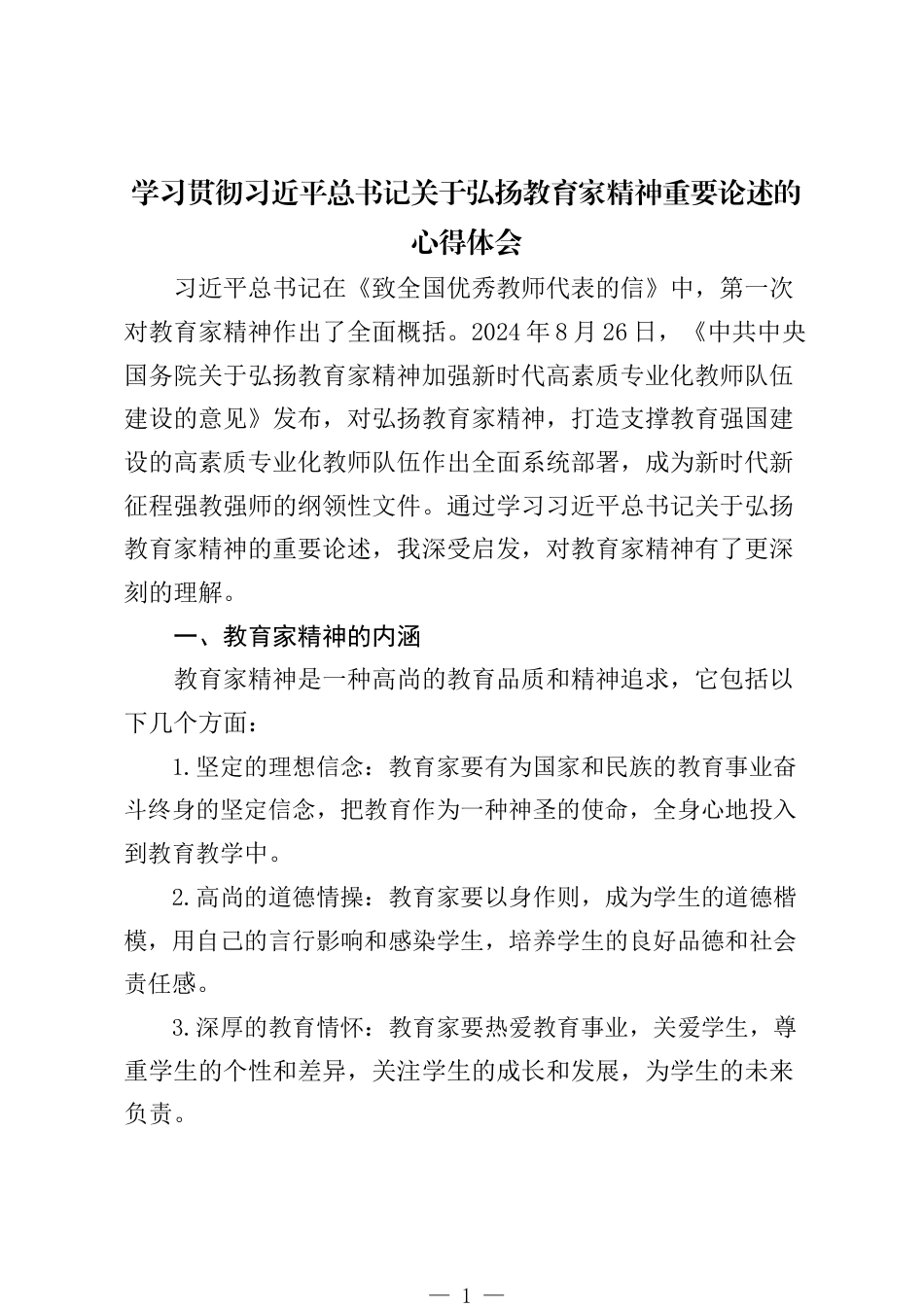 学习贯彻习近平总书记关于弘扬教育家精神重要论述的心得体会

习近平总书记在《致全国优秀教师代表的信》中，第一次对教育家精神作出了全面概括。2024年8月26日，《中共中央国务院关于弘扬教育家精神加强新时代高素质专业化教师队伍建设的意见》发布，对弘扬教育家精神，打造支撑教育强国建设的高素质专业化教师队伍作出全面系统部署，成为新时代新征程强教强师的纲领性文件。通过学习习近平总书记关于弘扬教育家精神的重要论述，我深受启发，对教育家精神有了更深刻的理解。

一、教育家精神的内涵

教育家精神是一种高尚的教育品质和精神追求，它包括以下几个方面：

1.坚定的理想信念：教育家要有为国家和民族的教育事业奋斗终身的坚定信念，把教育作为一种神圣的使命，全身心地投入到教育教学中。

2.高尚的道德情操：教育家要以身作则，成为学生的道德楷模，用自己的言行影响和感染学生，培养学生的良好品德和社会责任感。

3.深厚的教育情怀：教育家要热爱教育事业，关爱学生，尊重学生的个性和差异，关注学生的成长和发展，为学生的未来负责。

— 1 —